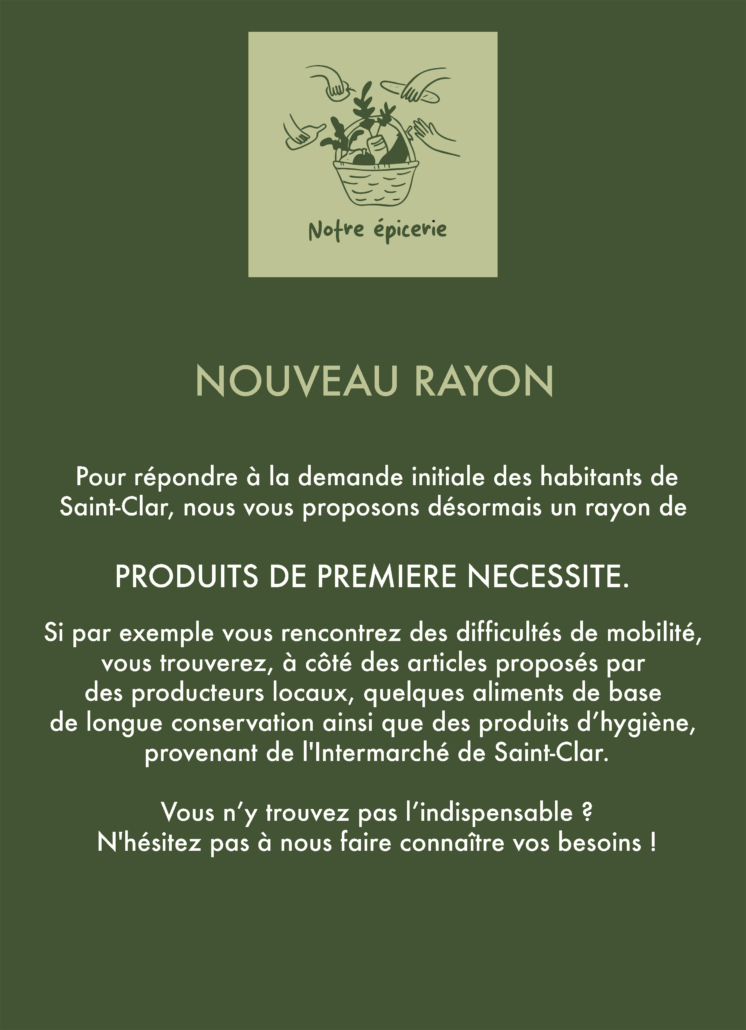 Notre épicerie

NOUVEAU RAYON

Pour répondre à la demande initiale des habitants de Saint-Clar, nous vous proposons désormais un rayon de

PRODUITS DE PREMIERE NECESSITE.

Si par exemple vous rencontrez des difficultés de mobilité, vous trouverez, à côté des articles proposés par des producteurs locaux, quelques aliments de base de longue conservation ainsi que des produits d'hygiène, provenant de l'Intermarché de Saint-Clar.

Vous n'y trouvez pas l'indispensable ?
N'hésitez pas à nous faire connaître vos besoins !